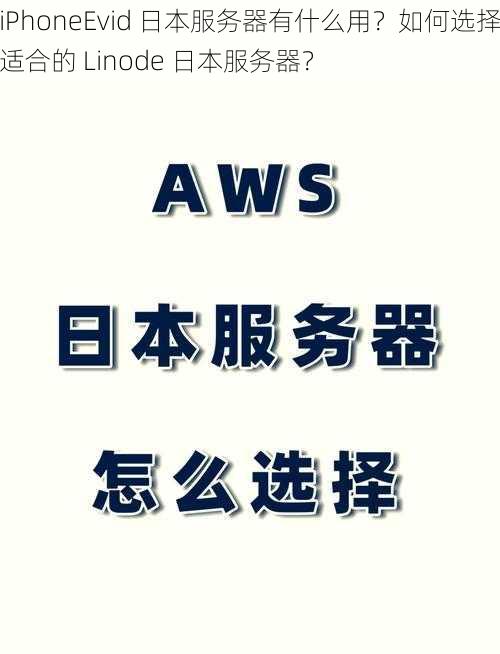 iPhoneEvid 日本服务器有什么用？如何选择适合的 Linode 日本服务器？

AWS

日本服务器

怎么选择